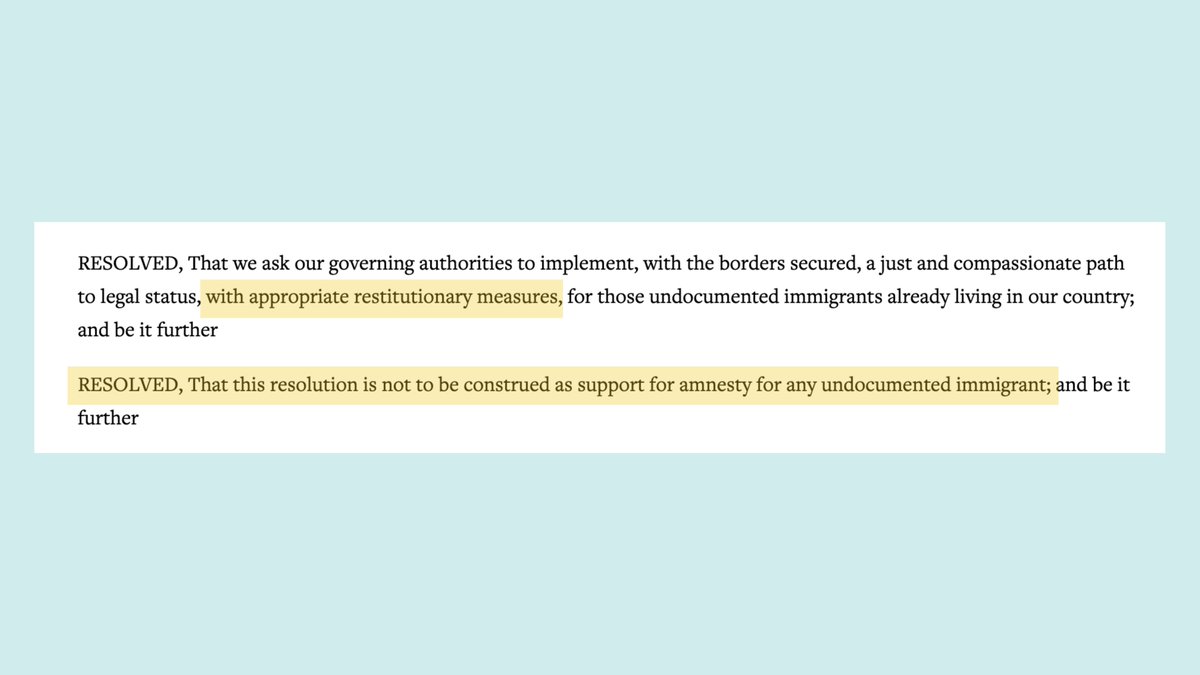 RESOLVED, That we ask our governing authorities to implement, with the borders secured, a just and compassionate path to legal status, with appropriate restitutionary measures, for those undocumented immigrants already living in our country; and be it further

RESOLVED, That this resolution is not to be construed as support for amnesty for any undocumented immigrant; and be it further